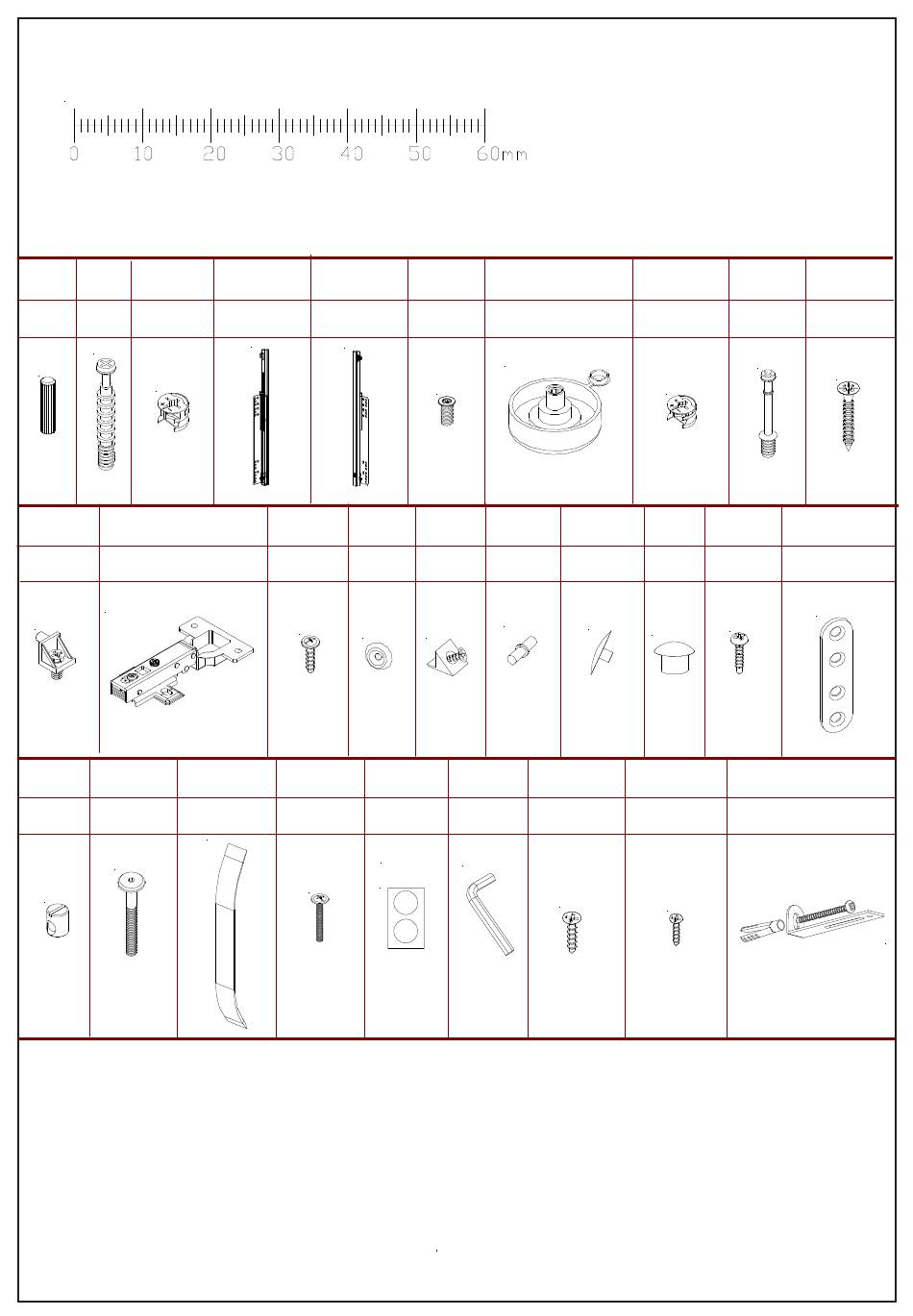 0 10 20 30 40 50 60mm